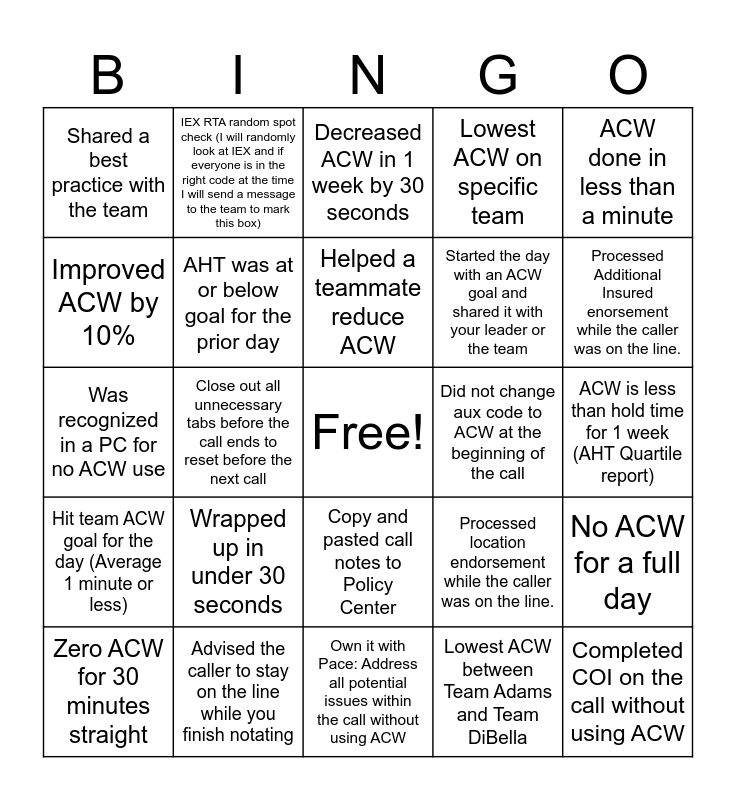 | B | I | N | G | O |
|---|---|---|---|---|
| Shared a best practice with the team | IEX RTA random spot check (I will randomly look at IEX and if everyone is in the right code at the time I will send a message to the team to mark this box) | Decreased ACW in 1 week by 30 seconds | Lowest ACW on specific team | ACW done in less than a minute |
| Improved ACW by 10% | AHT was at or below goal for the prior day | Helped a teammate reduce ACW | Started the day with an ACW goal and shared it with your leader or the team | Processed Additional Insured enorsement while the caller was on the line. |
| Was recognized in a PC for no ACW use | Close out all unnecessary tabs before the call ends to reset before the next call | Free! | Did not change aux code to ACW at the beginning of the call | ACW is less than hold time for 1 week (AHT Quartile report) |
| Hit team ACW goal for the day (Average 1 minute or less) | Wrapped up in under 30 seconds | Copy and pasted call notes to Policy Center | Processed location endorsement while the caller was on the line. | No ACW for a full day |
| Zero ACW for 30 minutes straight | Advised the caller to stay on the line while you finish notating | Own it with Pace: Address all potential issues within the call without using ACW | Lowest ACW between Team Adams and Team DiBella | Completed COI on the call without using ACW |